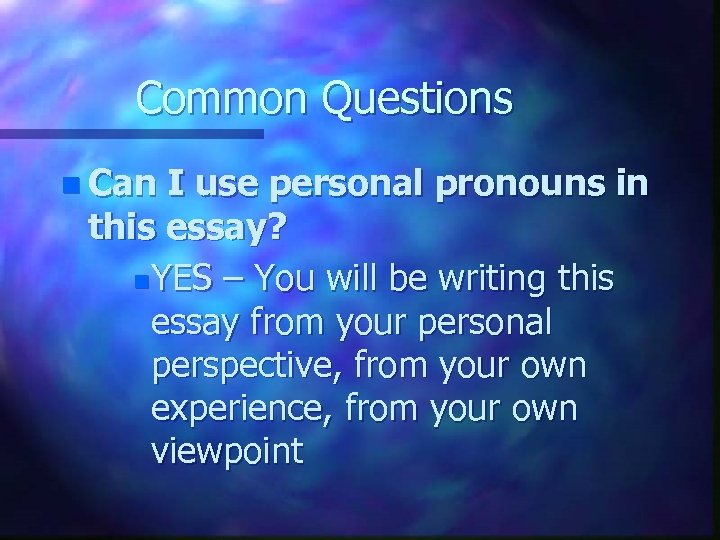 Common Questions

Can I use personal pronouns in this essay?

YES – You will be writing this essay from your personal perspective, from your own experience, from your own viewpoint